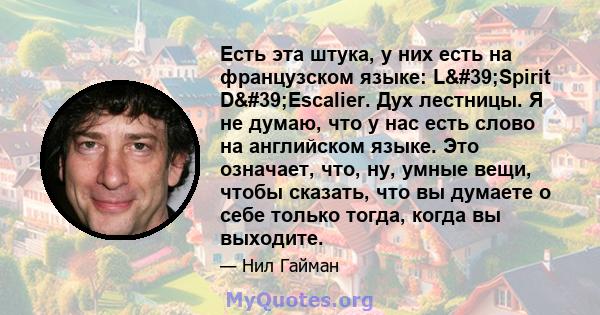 Есть эта штука, у них есть на французском языке: L&#39;Spirit D&#39;Escalier. Дух лестницы. Я не думаю, что у нас есть слово на английском языке. Это означает, что, ну, умные вещи, чтобы сказать, что вы думаете о себе только тогда, когда вы выходите.

— Нил Гайман

MyQuotes.org